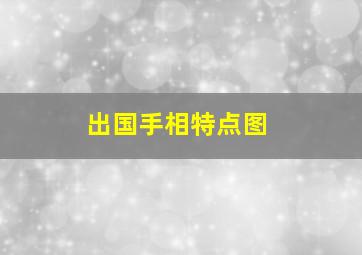 出国手相特点图